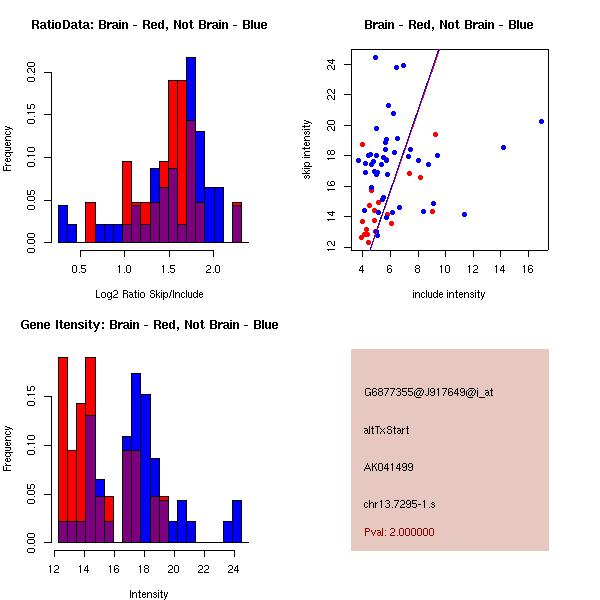 RatioData: Brain - Red, Not Brain - Blue

Frequency

0.00
0.05
0.10
0.15
0.20

0.5
1.0
1.5
2.0

Log2 Ratio Skip/Include

Brain - Red, Not Brain - Blue

skip intensity

12
14
16
18
20
22
24

4
6
8
10
12
14
16

include intensity

Gene Itensity: Brain - Red, Not Brain - Blue

Frequency

0.00
0.05
0.10
0.15

12
14
16
18
20
22
24

Intensity

G6877355@J917649@i_at

altTxStart

AK041499

chr13.7295-1.s

Pval: 2.000000